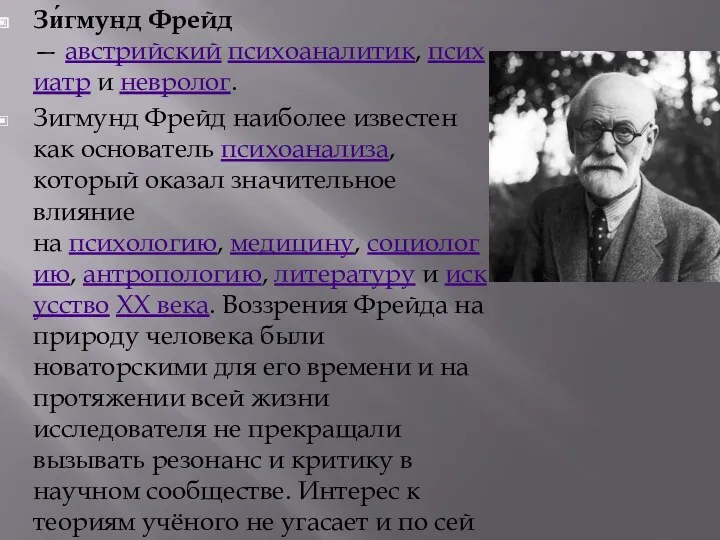 Зи́гмунд Фрейд — австрийский психоаналитик, психиатр и невролог.

Зигмунд Фрейд наиболее известен как основатель психоанализа, который оказал значительное влияние на психологию, медицину, социологию, антропологию, литературу и искусство XX века. Воззрения Фрейда на природу человека были новаторскими для его времени и на протяжении всей жизни исследователя не прекращали вызывать резонанс и критику в научном сообществе. Интерес к теориям учёного не угасает и по сей